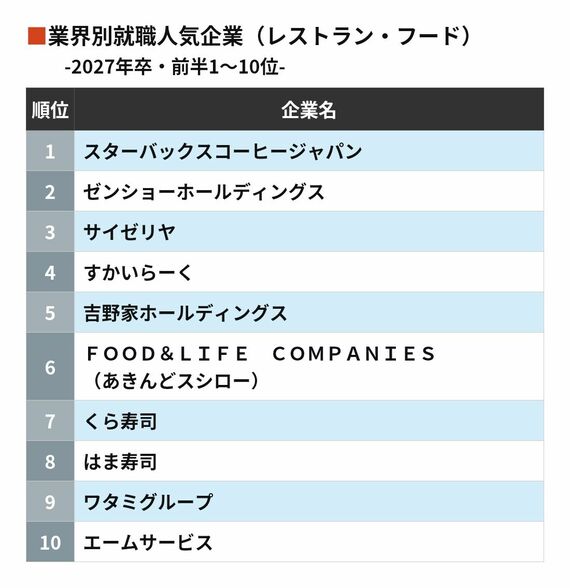 ■業界別就職人気企業（レストラン・フード）
-2027年卒・前半1～10位-

| 順位 | 企業名 |
|---|---|
| 1 | スターバックスコーヒージャパン |
| 2 | ゼンショーホールディングス |
| 3 | サイゼリヤ |
| 4 | すかいらーく |
| 5 | 吉野家ホールディングス |
| 6 | ＦＯＯＤ＆ＬＩＦＥ　ＣＯＭＰＡＮＩＥＳ（あきんどスシロー） |
| 7 | くら寿司 |
| 8 | はま寿司 |
| 9 | ワタミグループ |
| 10 | エームサービス |